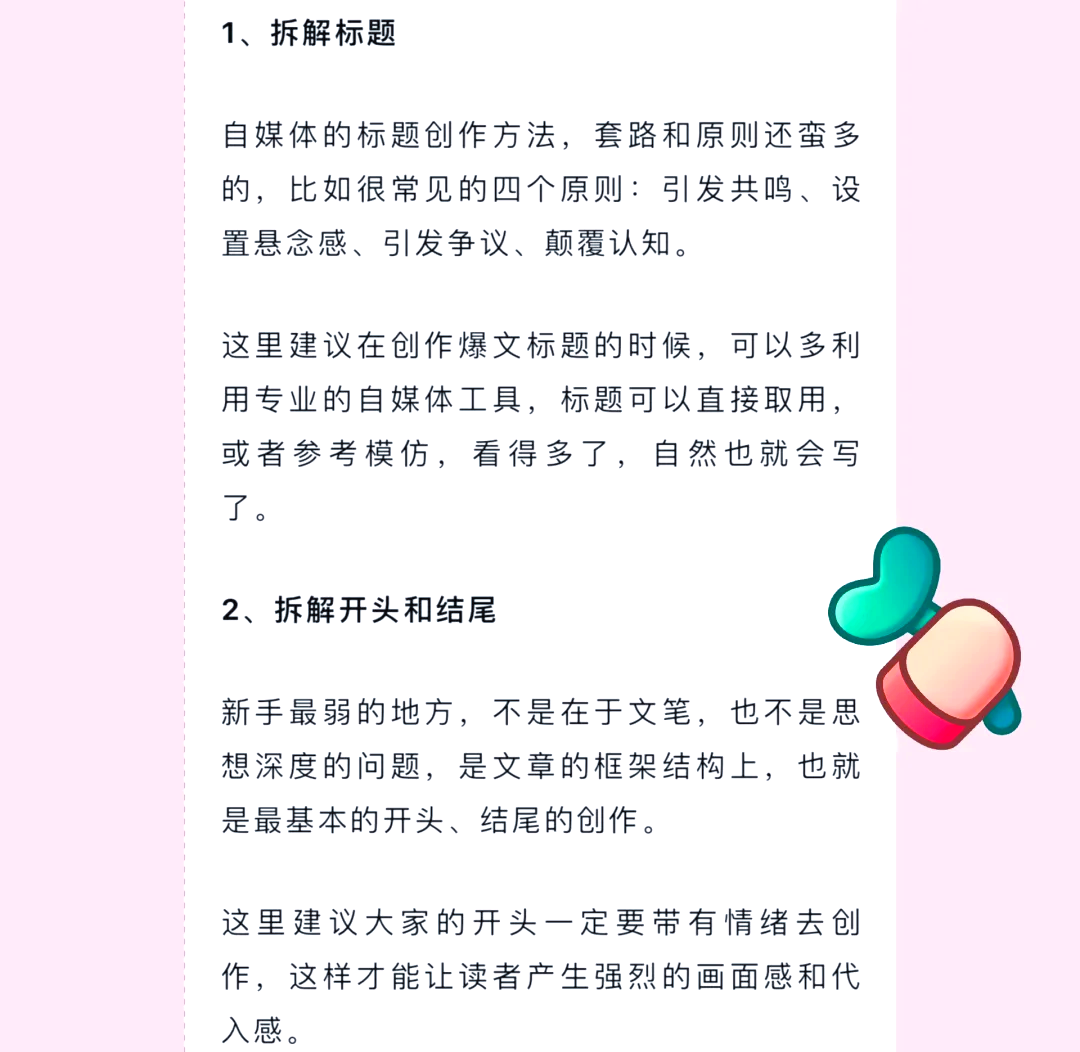 1、拆解标题

自媒体的标题创作方法，套路和原则还蛮多的，比如很常见的四个原则：引发共鸣、设置悬念感、引发争议、颠覆认知。

这里建议在创作爆文标题的时候，可以多利用专业的自媒体工具，标题可以直接取用，或者参考模仿，看得多了，自然也就会写了。

2、拆解开头和结尾

新手最弱的地方，不是在于文笔，也不是思想深度的问题，是文章的框架结构上，也就是最基本的开头、结尾的创作。

这里建议大家的开头一定要带有情绪去创作，这样才能让读者产生强烈的画面感和代入感。